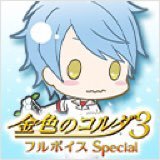 金色のコルダ3
フルボイス Special